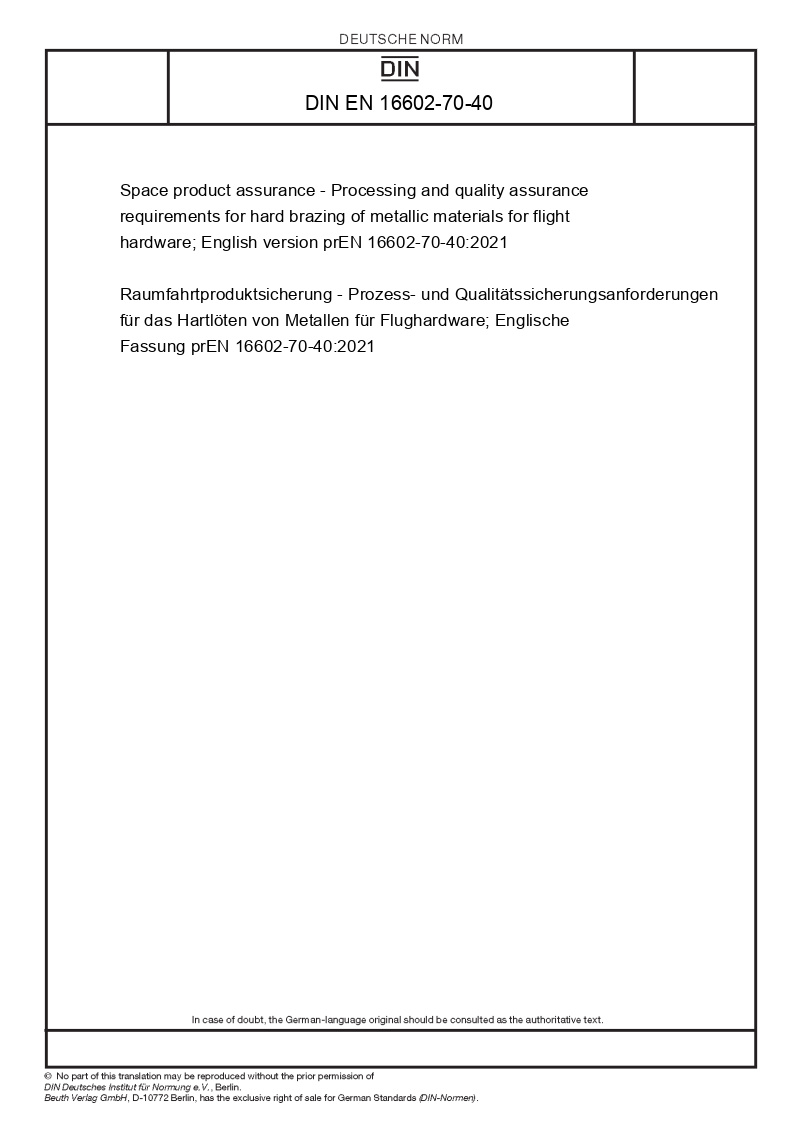 DEUTSCHE NORM

DIN

DIN EN 16602-70-40

Space product assurance - Processing and quality assurance requirements for hard brazing of metallic materials for flight hardware; English version prEN 16602-70-40:2021

Raumfahrtproduktsicherung - Prozess- und Qualitätssicherungsanforderungen für das Hartlöten von Metallen für Flughardware; Englische Fassung prEN 16602-70-40:2021

In case of doubt, the German-language original should be consulted as the authoritative text.

© No part of this translation may be reproduced without the prior permission of DIN Deutsches Institut für Normung e.V., Berlin.
Beuth Verlag GmbH, D-10772 Berlin, has the exclusive right of sale for German Standards (DIN-Normen).